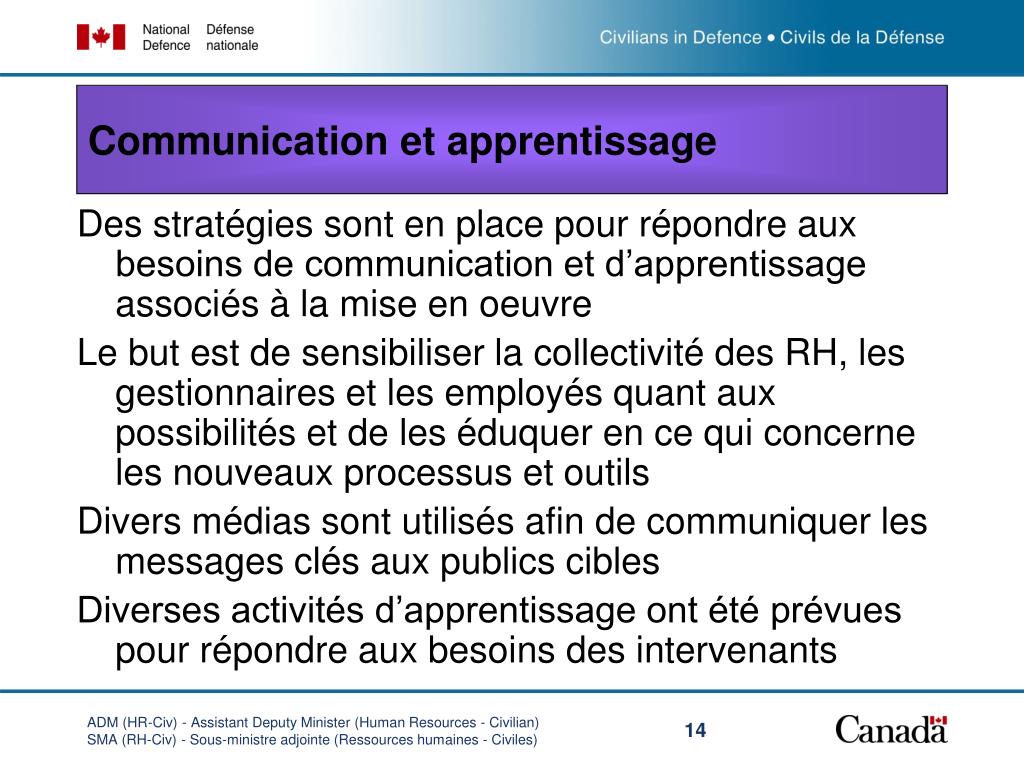 National Defence
Défense nationale

Civilians in Defence • Civils de la Défense

Communication et apprentissage

Des stratégies sont en place pour répondre aux besoins de communication et d'apprentissage associés à la mise en oeuvre

Le but est de sensibiliser la collectivité des RH, les gestionnaires et les employés quant aux possibilités et de les éduquer en ce qui concerne les nouveaux processus et outils

Divers médias sont utilisés afin de communiquer les messages clés aux publics cibles

Diverses activités d'apprentissage ont été prévues pour répondre aux besoins des intervenants

ADM (HR-Civ) - Assistant Deputy Minister (Human Resources - Civilian)
SMA (RH-Civ) - Sous-ministre adjointe (Ressources humaines - Civiles)

14

Canada